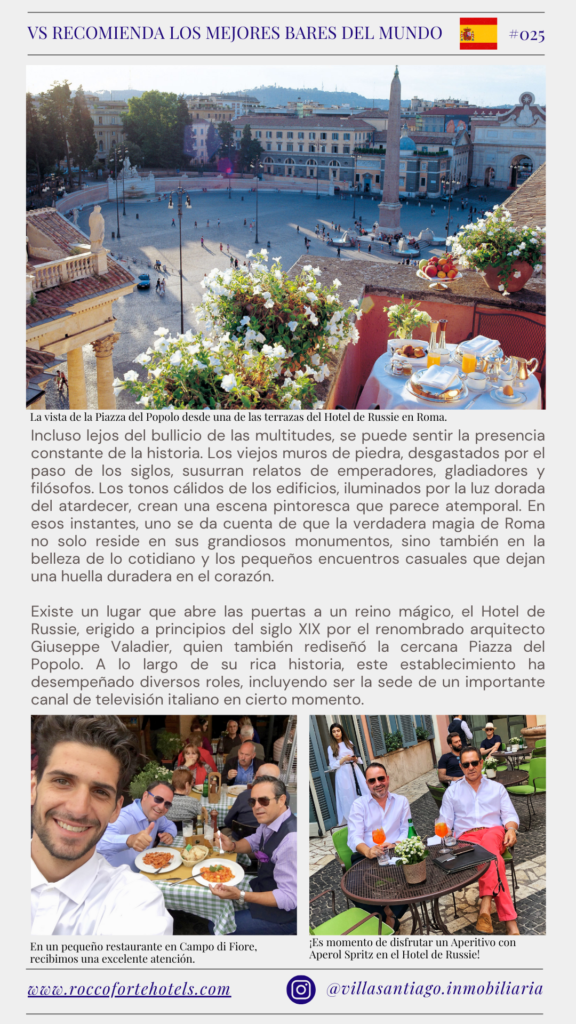 VS RECOMIENDA LOS MEJORES BARES DEL MUNDO #025

La vista de la Piazza del Popolo desde una de las terrazas del Hotel de Russie en Roma.

Incluso lejos del bullicio de las multitudes, se puede sentir la presencia constante de la historia. Los viejos muros de piedra, desgastados por el paso de los siglos, susurran relatos de emperadores, gladiadores y filósofos. Los tonos cálidos de los edificios, iluminados por la luz dorada del atardecer, crean una escena pintoresca que parece atemporal. En esos instantes, uno se da cuenta de que la verdadera magia de Roma no solo reside en sus grandiosos monumentos, sino también en la belleza de lo cotidiano y los pequeños encuentros casuales que dejan una huella duradera en el corazón.

Existe un lugar que abre las puertas a un reino mágico, el Hotel de Russie, erigido a principios del siglo XIX por el renombrado arquitecto Giuseppe Valadier, quien también rediseñó la cercana Piazza del Popolo. A lo largo de su rica historia, este establecimiento ha desempeñado diversos roles, incluyendo ser la sede de un importante canal de televisión italiano en cierto momento.

En un pequeño restaurante en Campo di Fiore, recibimos una excelente atención.

¡Es momento de disfrutar un Aperitivo con Aperol Spritz en el Hotel de Russie!

www.roccofortehotels.com

@villasantiago.inmobiliaria